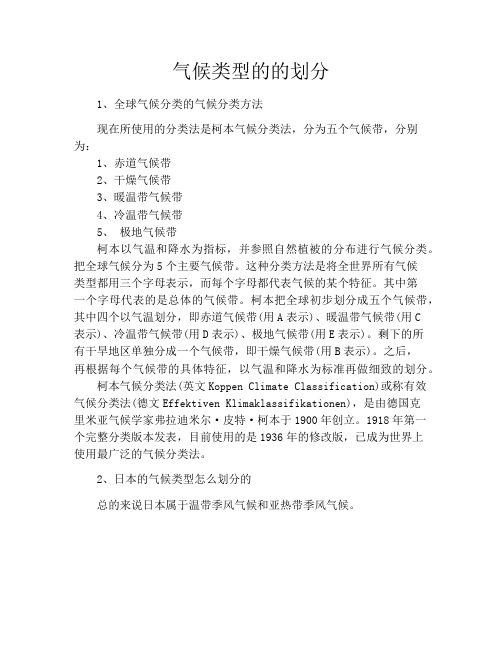 气候类型的的划分

1、全球气候分类的气候分类方法

现在所使用的分类法是柯本气候分类法，分为五个气候带，分别为：

1、赤道气候带
2、干燥气候带
3、暖温带气候带
4、冷温带气候带
5、 极地气候带

柯本以气温和降水为指标，并参照自然植被的分布进行气候分类。把全球气候分为5个主要气候带。这种分类方法是将全世界所有气候类型都用三个字母表示，而每个字母都代表气候的某个特征。其中第一个字母代表的是总体的气候带。柯本把全球初步划分成五个气候带，其中四个以气温划分，即赤道气候带(用A表示)、暖温带气候带(用C表示)、冷温带气候带(用D表示)、极地气候带(用E表示)。剩下的所有干旱地区单独分成一个气候带，即干燥气候带(用B表示)。之后，再根据每个气候带的具体特征，以气温和降水为标准再做细致的划分。

柯本气候分类法(英文Koppen Climate Classification)或称有效气候分类法(德文Effektiven Klimaklassifikationen)，是由德国克里米亚气候学家弗拉迪米尔·皮特·柯本于1900年创立。1918年第一个完整分类版本发表，目前使用的是1936年的修改版，已成为世界上使用最广泛的气候分类法。

2、日本的气候类型怎么划分的

总的来说日本属于温带季风气候和亚热带季风气候。